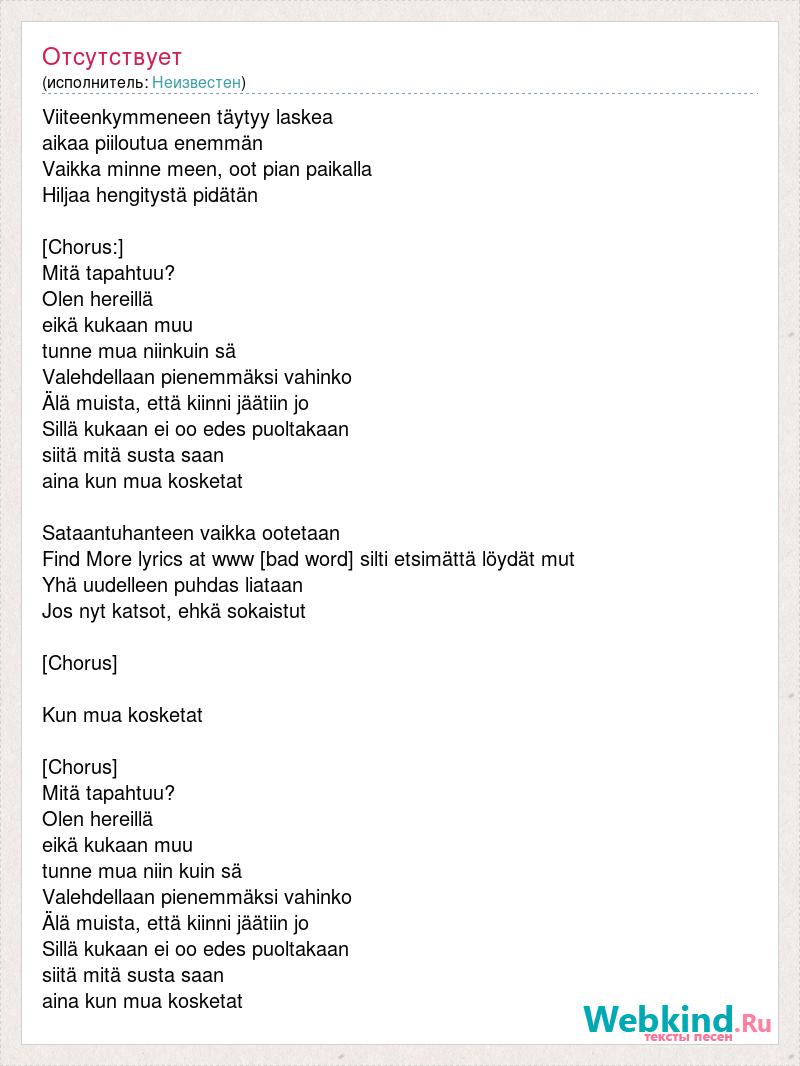 Отсутствует
(исполнитель: Неизвестен)

Viiteenkymmeneen täytyy laskea
aikaa piiloutua enemmän
Vaikka minne meen, oot pian paikalla
Hiljaa hengitystä pidätän

[Chorus:]
Mitä tapahtuu?
Olen hereillä
eikä kukaan muu
tunne mua niinkuin sä
Valehdellaan pienemmäksi vahinko
Älä muista, että kiinni jäätiin jo
Sillä kukaan ei oo edes puoltakaan
siitä mitä susta saan
aina kun mua kosketat

Sataantuhanteen vaikka ootetaan
Find More lyrics at www [bad word] silti etsimättä löydät mut
Yhä uudelleen puhdas liataan
Jos nyt katsot, ehkä sokaistut

[Chorus]

Kun mua kosketat

[Chorus]
Mitä tapahtuu?
Olen hereillä
eikä kukaan muu
tunne mua niin kuin sä
Valehdellaan pienemmäksi vahinko
Älä muista, että kiinni jäätiin jo
Sillä kukaan ei oo edes puoltakaan
siitä mitä susta saan
aina kun mua kosketat

Webkind.Ru
тексты песен